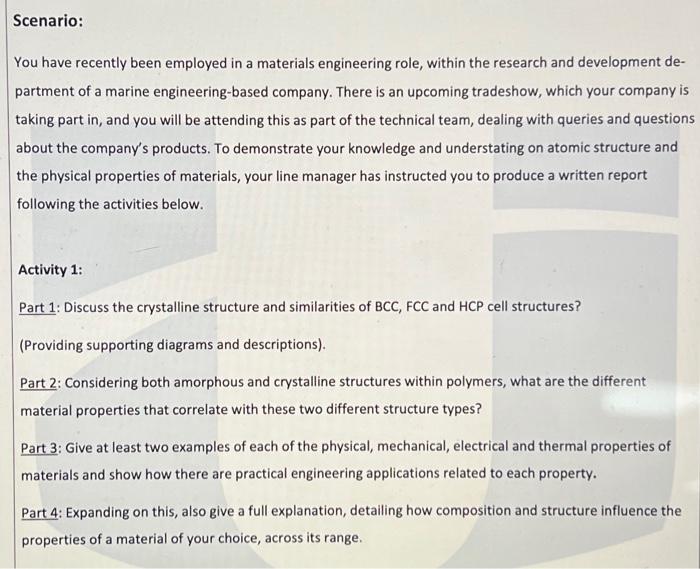 Scenario:

You have recently been employed in a materials engineering role, within the research and development department of a marine engineering-based company. There is an upcoming tradeshow, which your company is taking part in, and you will be attending this as part of the technical team, dealing with queries and questions about the company's products. To demonstrate your knowledge and understating on atomic structure and the physical properties of materials, your line manager has instructed you to produce a written report following the activities below.

Activity 1:

Part 1: Discuss the crystalline structure and similarities of BCC, FCC and HCP cell structures?

(Providing supporting diagrams and descriptions).

Part 2: Considering both amorphous and crystalline structures within polymers, what are the different material properties that correlate with these two different structure types?

Part 3: Give at least two examples of each of the physical, mechanical, electrical and thermal properties of materials and show how there are practical engineering applications related to each property.

Part 4: Expanding on this, also give a full explanation, detailing how composition and structure influence the properties of a material of your choice, across its range.